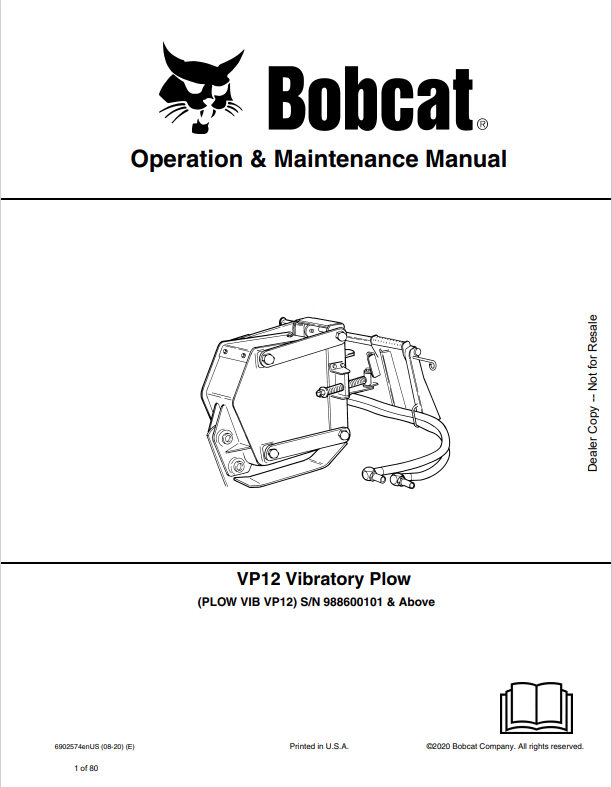 Bobcat®

Operation & Maintenance Manual

Dealer Copy -- Not for Resale

VP12 Vibratory Plow

(PLOW VIB VP12) S/N 988600101 & Above

6902574enUS (08-20) (E)

Printed in U.S.A.

©2020 Bobcat Company. All rights reserved.

1 of 80